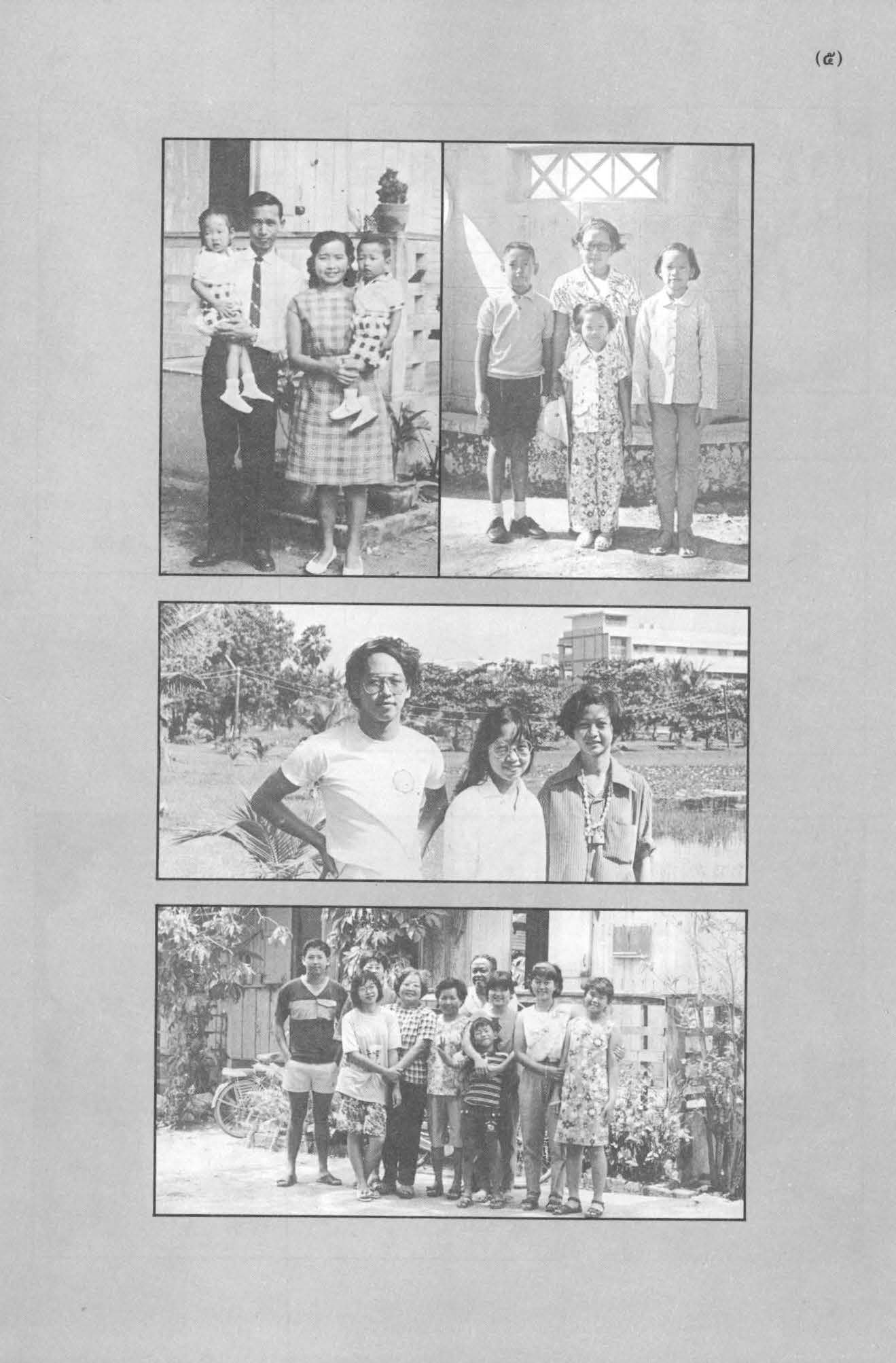 (๕)